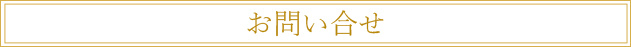 お問い合せ